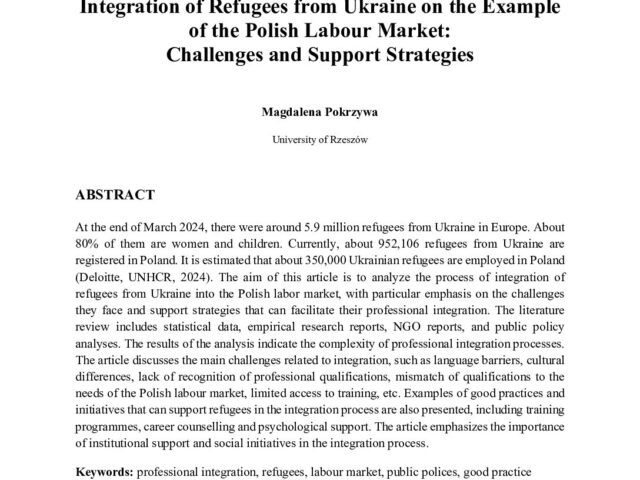 Integration of Refugees from Ukraine on the Example of the Polish Labour Market: Challenges and Support Strategies

Magdalena Pokrzywa

University of Rzeszów

ABSTRACT

At the end of March 2024, there were around 5.9 million refugees from Ukraine in Europe. About 80% of them are women and children. Currently, about 952,106 refugees from Ukraine are registered in Poland. It is estimated that about 350,000 Ukrainian refugees are employed in Poland (Deloitte, UNHCR, 2024). The aim of this article is to analyze the process of integration of refugees from Ukraine into the Polish labor market, with particular emphasis on the challenges they face and support strategies that can facilitate their professional integration. The literature review includes statistical data, empirical research reports, NGO reports, and public policy analyses. The results of the analysis indicate the complexity of professional integration processes. The article discusses the main challenges related to integration, such as language barriers, cultural differences, lack of recognition of professional qualifications, mismatch of qualifications to the needs of the Polish labour market, limited access to training, etc. Examples of good practices and initiatives that can support refugees in the integration process are also presented, including training programmes, career counselling and psychological support. The article emphasizes the importance of institutional support and social initiatives in the integration process.

Keywords: professional integration, refugees, labour market, public polices, good practice